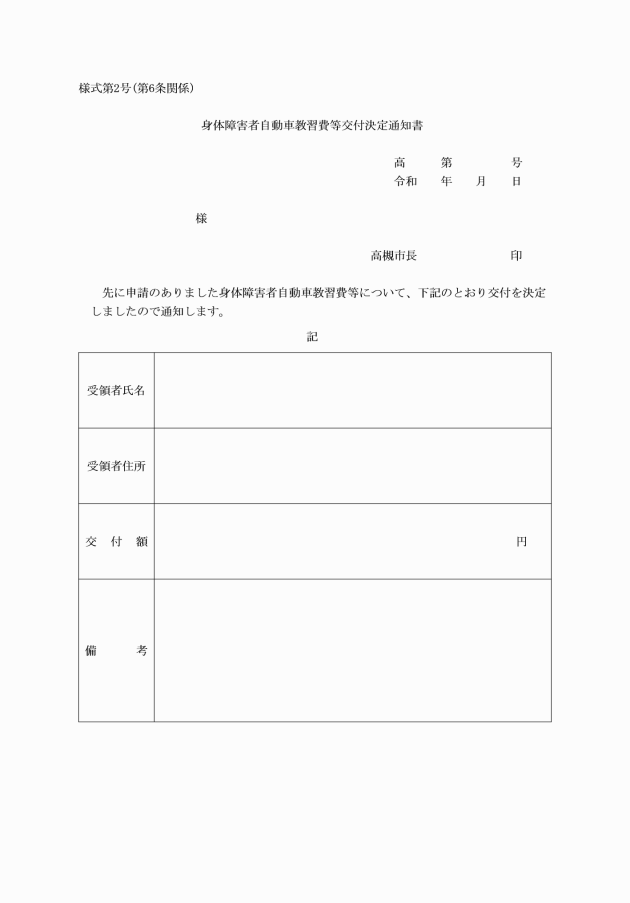 様式第2号(第6条関係)

身体障害者自動車教習費等交付決定通知書

高　第　号
令和　年　月　日

様

高槻市長　印

先に申請のありました身体障害者自動車教習費等について、下記のとおり交付を決定しましたので通知します。

記

| 受領者氏名 | |
|---|---|
| 受領者住所 | |
| 交　付　額 | 円 |
| 備　考 | |